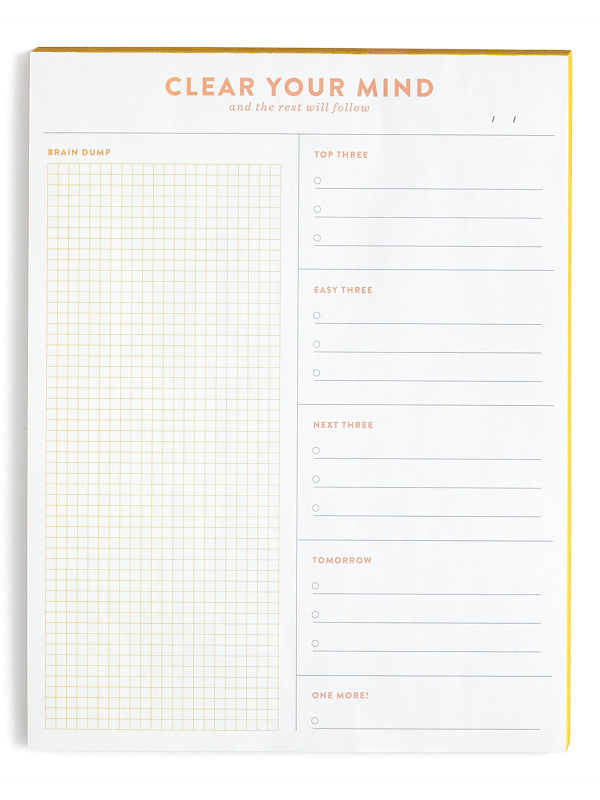 CLEAR YOUR MIND
and the rest will follow

/ /

BRAIN DUMP

TOP THREE

EASY THREE

NEXT THREE

TOMORROW

ONE MORE!